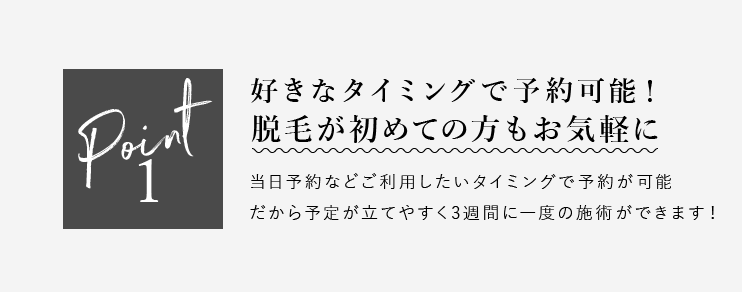 Point
1

好きなタイミングで予約可能！
脱毛が初めての方もお気軽に

当日予約などご利用したいタイミングで予約が可能
だから予定が立てやすく3週間に一度の施術ができます！